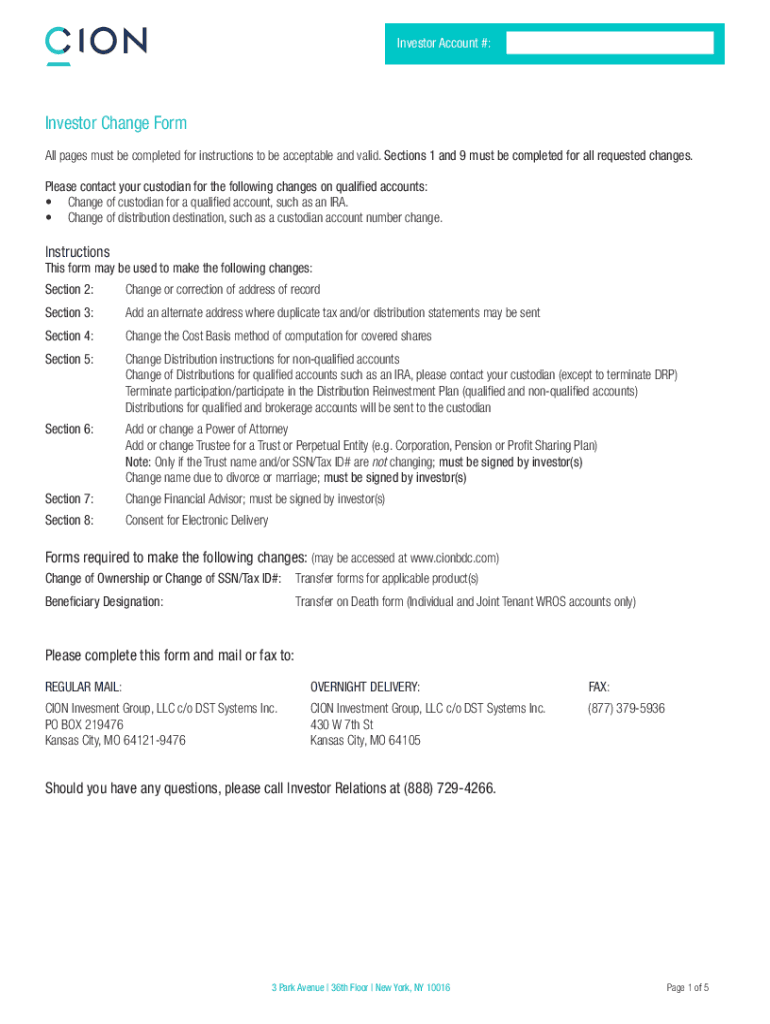 CION

Investor Account #:

Investor Change Form

All pages must be completed for instructions to be acceptable and valid. Sections 1 and 9 must be completed for all requested changes.

Please contact your custodian for the following changes on qualified accounts:
• Change of custodian for a qualified account, such as an IRA.
• Change of distribution destination, such as a custodian account number change.

Instructions
This form may be used to make the following changes:

Section 2: Change or correction of address of record

Section 3: Add an alternate address where duplicate tax and/or distribution statements may be sent

Section 4: Change the Cost Basis method of computation for covered shares

Section 5: Change Distribution instructions for non-qualified accounts
Change of Distributions for qualified accounts such as an IRA, please contact your custodian (except to terminate DRP)
Terminate participation/participate in the Distribution Reinvestment Plan (qualified and non-qualified accounts)
Distributions for qualified and brokerage accounts will be sent to the custodian

Section 6: Add or change a Power of Attorney
Add or change Trustee for a Trust or Perpetual Entity (e.g. Corporation, Pension or Profit Sharing Plan)
Note: Only if the Trust name and/or SSN/Tax ID# are not changing; must be signed by investor(s)
Change name due to divorce or marriage; must be signed by investor(s)

Section 7: Change Financial Advisor; must be signed by investor(s)

Section 8: Consent for Electronic Delivery

Forms required to make the following changes: (may be accessed at www.cionbdc.com)
Change of Ownership or Change of SSN/Tax ID#: Transfer forms for applicable product(s)
Beneficiary Designation: Transfer on Death form (Individual and Joint Tenant WROS accounts only)

Please complete this form and mail or fax to:

REGULAR MAIL:
CION Investment Group, LLC c/o DST Systems Inc.
PO BOX 219476
Kansas City, MO 64121-9476

OVERNIGHT DELIVERY:
CION Investment Group, LLC c/o DST Systems Inc.
430 W 7th St
Kansas City, MO 64105

FAX:
(877) 379-5936

Should you have any questions, please call Investor Relations at (888) 729-4266.

3 Park Avenue | 36th Floor | New York, NY 10016

Page 1 of 5